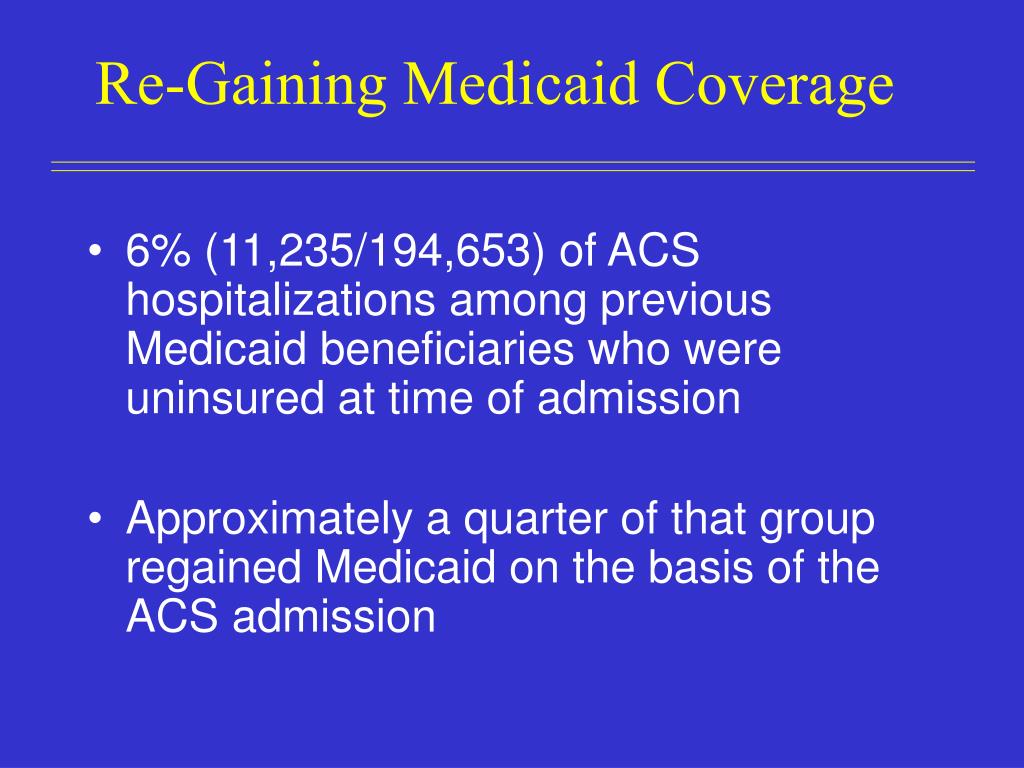 Re-Gaining Medicaid Coverage

• 6% (11,235/194,653) of ACS hospitalizations among previous Medicaid beneficiaries who were uninsured at time of admission

• Approximately a quarter of that group regained Medicaid on the basis of the ACS admission